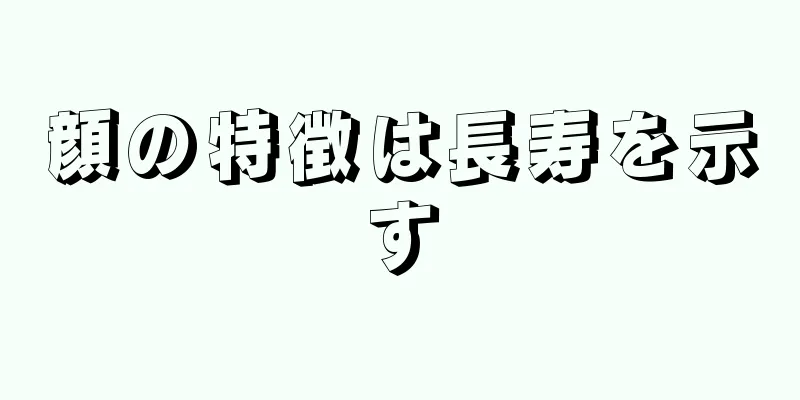 顔の特徴は長寿を示す